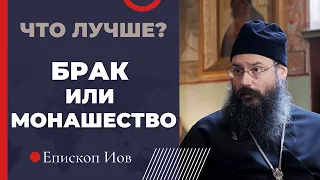 ЧТО ЛУЧШЕ?

БРАК
ИЛИ
МОНАШЕСТВО

Епископ Иов